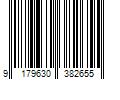 9 179630 382655